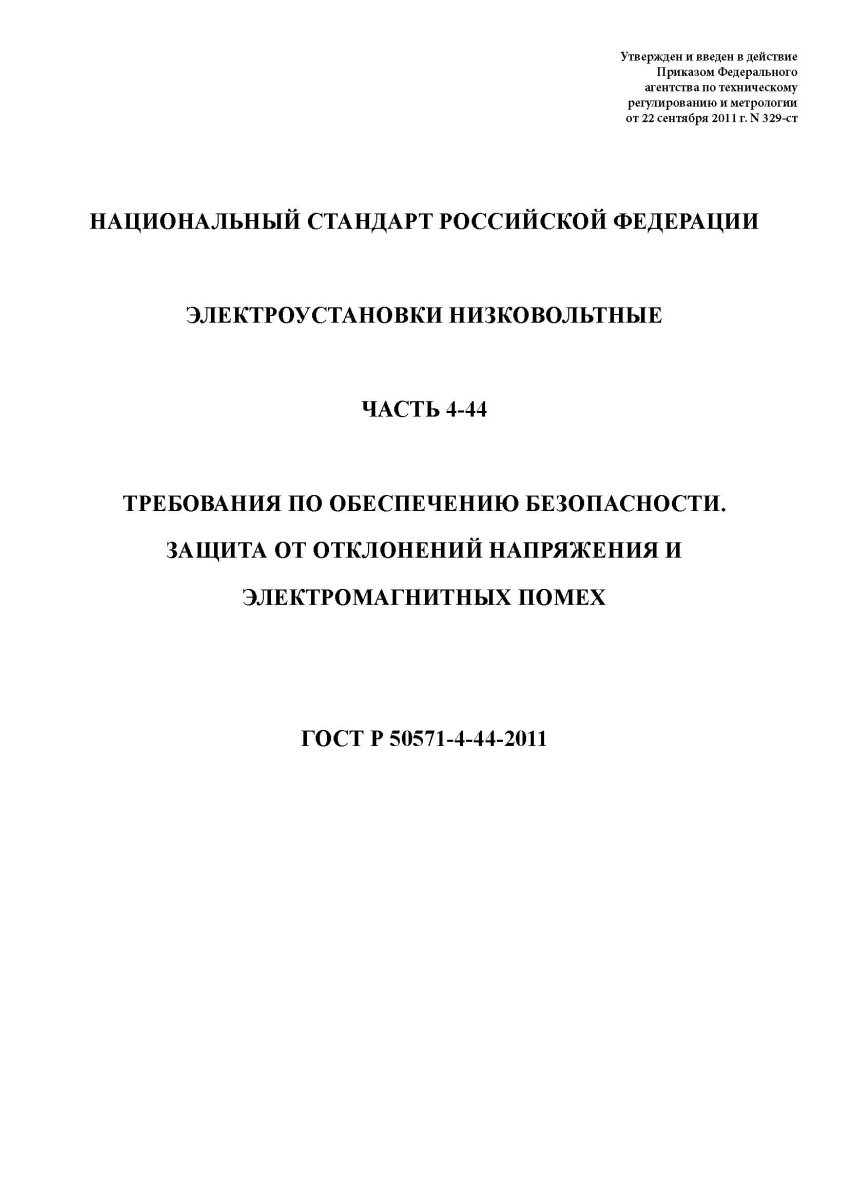 Утвержден и введен в действие Приказом Федерального агентства по техническому регулированию и метрологии от 22 сентября 2011 г. N 329-ст

НАЦИОНАЛЬНЫЙ СТАНДАРТ РОССИЙСКОЙ ФЕДЕРАЦИИ

ЭЛЕКТРОУСТАНОВКИ НИЗКОВОЛЬТНЫЕ

ЧАСТЬ 4-44

ТРЕБОВАНИЯ ПО ОБЕСПЕЧЕНИЮ БЕЗОПАСНОСТИ. ЗАЩИТА ОТ ОТКЛОНЕНИЙ НАПРЯЖЕНИЯ И ЭЛЕКТРОМАГНИТНЫХ ПОМЕХ

ГОСТ Р 50571-4-44-2011